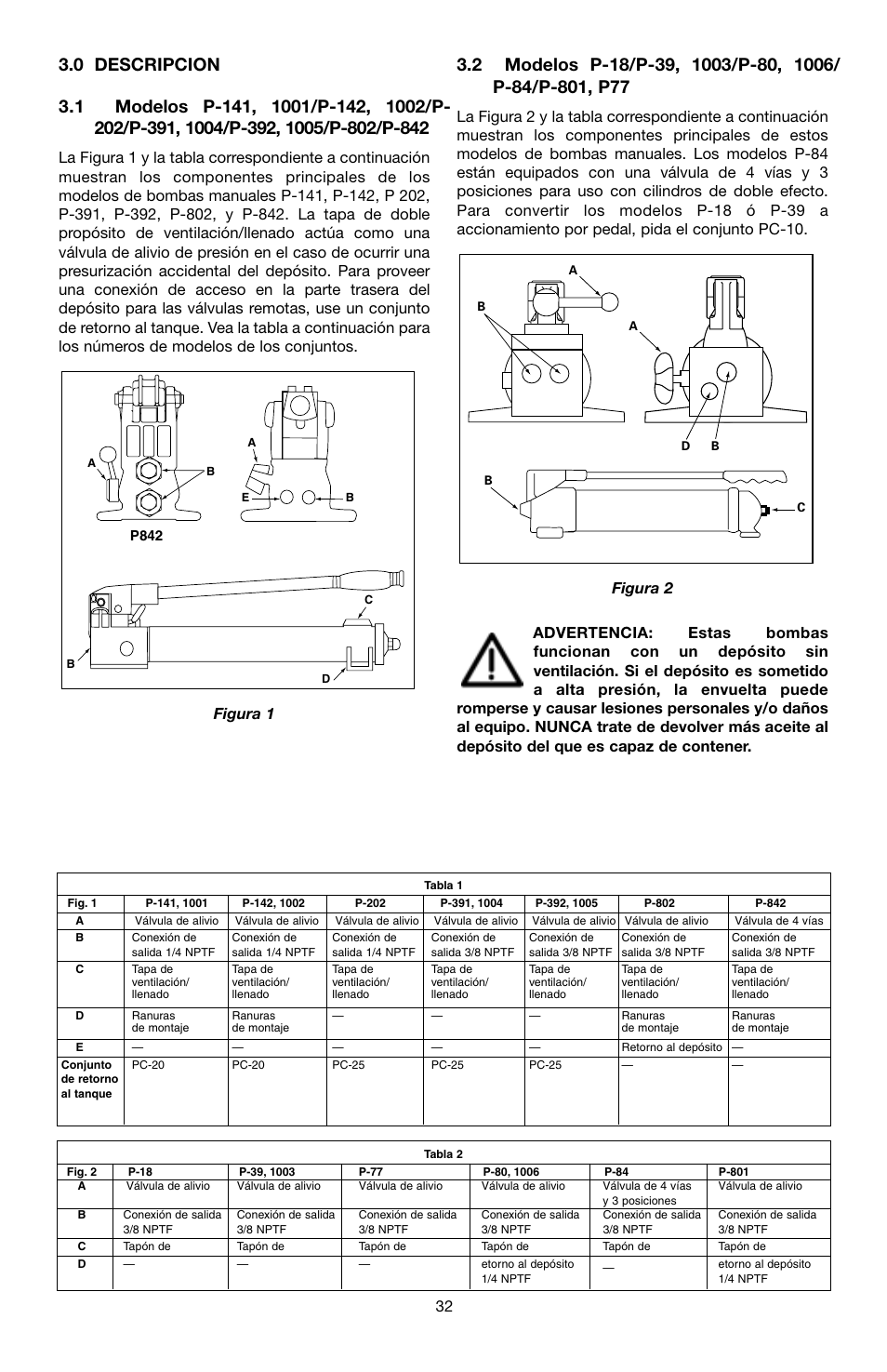 3.0 DESCRIPCION

3.1 Modelos P-141, 1001/P-142, 1002/P-202/P-391, 1004/P-392, 1005/P-802/P-842

La Figura 1 y la tabla correspondiente a continuación muestran los componentes principales de los modelos de bombas manuales P-141, P-142, P 202, P-391, P-392, P-802, y P-842. La tapa de doble propósito de ventilación/llenado actúa como una válvula de alivio de presión en el caso de ocurrir una presurización accidental del depósito. Para proveer una conexión de acceso en la parte trasera del depósito para las válvulas remotas, use un conjunto de retorno al tanque. Vea la tabla a continuación para los números de modelos de los conjuntos.

A
B
P842
A
E
B
C
B
D

Figura 1

3.2 Modelos P-18/P-39, 1003/P-80, 1006/P-84/P-801, P77

La Figura 2 y la tabla correspondiente a continuación muestran los componentes principales de estos modelos de bombas manuales. Los modelos P-84 están equipados con una válvula de 4 vías y 3 posiciones para uso con cilindros de doble efecto. Para convertir los modelos P-18 ó P-39 a accionamiento por pedal, pida el conjunto PC-10.

A
B
A
D B
B
C

Figura 2

ADVERTENCIA: Estas bombas funcionan con un depósito sin ventilación. Si el depósito es sometido a alta presión, la envuelta puede romperse y causar lesiones personales y/o daños al equipo. NUNCA trate de devolver más aceite al depósito del que es capaz de contener.

Tabla 1

| Fig. 1 | P-141, 1001 | P-142, 1002 | P-202 | P-391, 1004 | P-392, 1005 | P-802 | P-842 |
|---|---|---|---|---|---|---|---|
| A | Válvula de alivio | Válvula de alivio | Válvula de alivio | Válvula de alivio | Válvula de alivio | Válvula de alivio | Válvula de 4 vías |
| B | Conexión de salida 1/4 NPTF | Conexión de salida 1/4 NPTF | Conexión de salida 1/4 NPTF | Conexión de salida 3/8 NPTF | Conexión de salida 3/8 NPTF | Conexión de salida 3/8 NPTF | Conexión de salida 3/8 NPTF |
| C | Tapa de ventilación/ llenado | Tapa de ventilación/ llenado | Tapa de ventilación/ llenado | Tapa de ventilación/ llenado | Tapa de ventilación/ llenado | Tapa de ventilación/ llenado | Tapa de ventilación/ llenado |
| D | Ranuras de montaje | Ranuras de montaje | — | — | — | Ranuras de montaje | Ranuras de montaje |
| E | — | — | — | — | — | Retorno al depósito | — |
| Conjunto de retorno al tanque | PC-20 | PC-20 | PC-25 | PC-25 | PC-25 | — | — |

Tabla 2

| Fig. 2 | P-18 | P-39, 1003 | P-77 | P-80, 1006 | P-84 | P-801 |
|---|---|---|---|---|---|---|
| A | Válvula de alivio | Válvula de alivio | Válvula de alivio | Válvula de alivio | Válvula de 4 vías y 3 posiciones | Válvula de alivio |
| B | Conexión de salida 3/8 NPTF | Conexión de salida 3/8 NPTF | Conexión de salida 3/8 NPTF | Conexión de salida 3/8 NPTF | Conexión de salida 3/8 NPTF | Conexión de salida 3/8 NPTF |
| C | Tapón de | Tapón de | Tapón de | Tapón de | Tapón de | Tapón de |
| D | — | — | — | etorno al depósito 1/4 NPTF | — | etorno al depósito 1/4 NPTF |

32